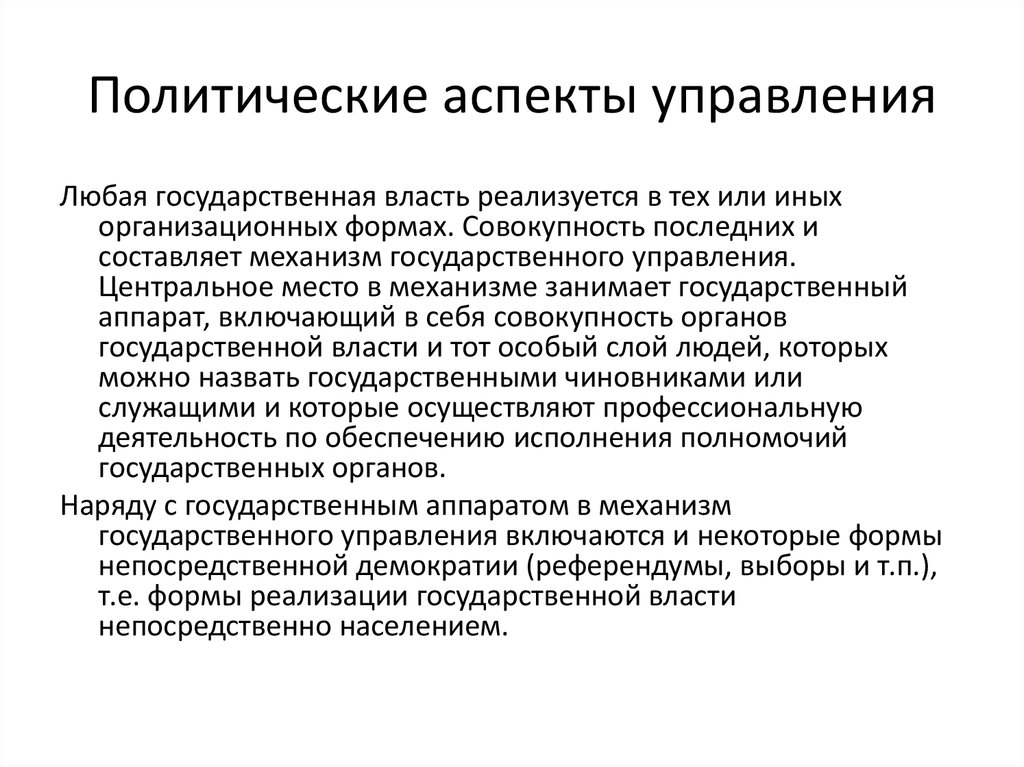 Политические аспекты управления

Любая государственная власть реализуется в тех или иных организационных формах. Совокупность последних и составляет механизм государственного управления. Центральное место в механизме занимает государственный аппарат, включающий в себя совокупность органов государственной власти и тот особый слой людей, которых можно назвать государственными чиновниками или служащими и которые осуществляют профессиональную деятельность по обеспечению исполнения полномочий государственных органов.

Наряду с государственным аппаратом в механизм государственного управления включаются и некоторые формы непосредственной демократии (референдумы, выборы и т.п.), т.е. формы реализации государственной власти непосредственно населением.